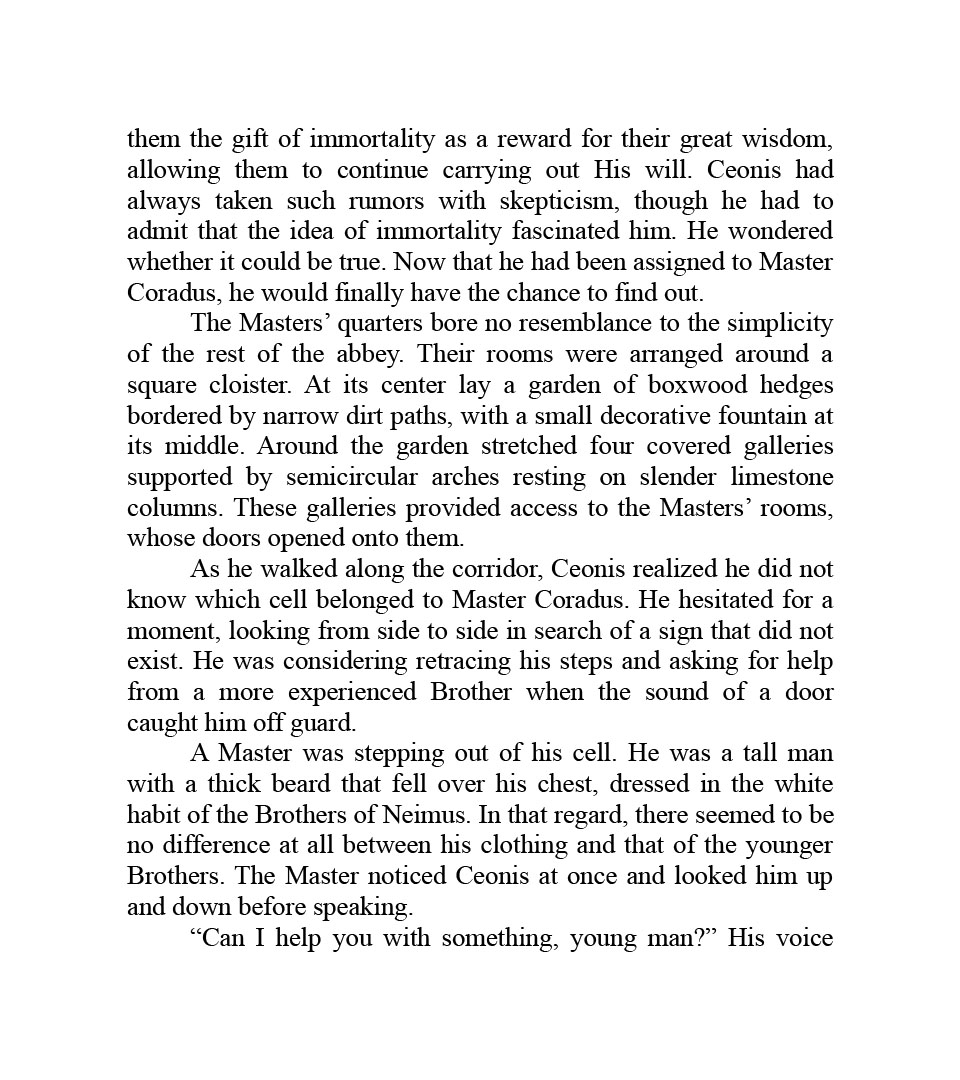 them the gift of immortality as a reward for their great wisdom, allowing them to continue carrying out His will. Ceonis had always taken such rumors with skepticism, though he had to admit that the idea of immortality fascinated him. He wondered whether it could be true. Now that he had been assigned to Master Coradus, he would finally have the chance to find out.

The Masters’ quarters bore no resemblance to the simplicity of the rest of the abbey. Their rooms were arranged around a square cloister. At its center lay a garden of boxwood hedges bordered by narrow dirt paths, with a small decorative fountain at its middle. Around the garden stretched four covered galleries supported by semicircular arches resting on slender limestone columns. These galleries provided access to the Masters’ rooms, whose doors opened onto them.

As he walked along the corridor, Ceonis realized he did not know which cell belonged to Master Coradus. He hesitated for a moment, looking from side to side in search of a sign that did not exist. He was considering retracing his steps and asking for help from a more experienced Brother when the sound of a door caught him off guard.

A Master was stepping out of his cell. He was a tall man with a thick beard that fell over his chest, dressed in the white habit of the Brothers of Neimus. In that regard, there seemed to be no difference at all between his clothing and that of the younger Brothers. The Master noticed Ceonis at once and looked him up and down before speaking.

“Can I help you with something, young man?” His voice